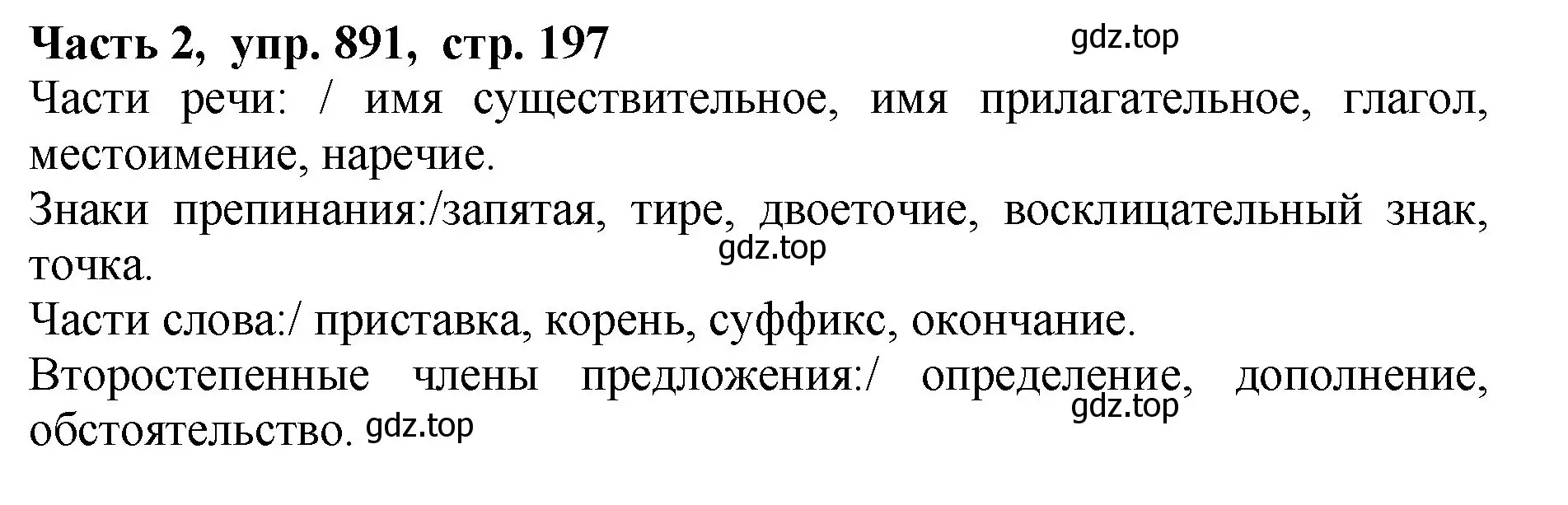 Часть 2, упр. 891, стр. 197

gdz.top

Части речи: / имя существительное, имя прилагательное, глагол, местоимение, наречие.

Знаки препинания:/запятая, тире, двоеточие, восклицательный знак, точка.

gdz.top

Части слова:/ приставка, корень, суффикс, окончание.

Второстепенные члены предложения:/ определение, дополнение, обстоятельство.

gdz.top

gdz.top